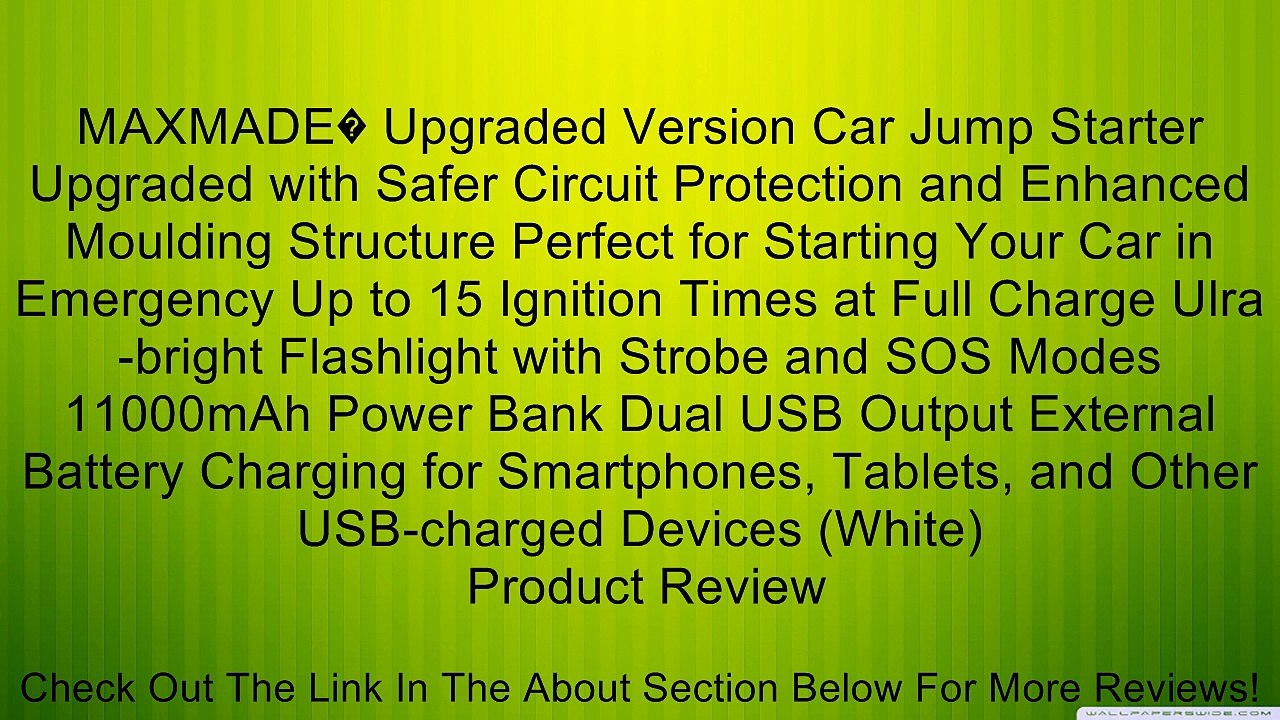 MAXMADE� Upgraded Version Car Jump Starter Upgraded with Safer Circuit Protection and Enhanced Moulding Structure Perfect for Starting Your Car in Emergency Up to 15 Ignition Times at Full Charge Ulra -bright Flashlight with Strobe and SOS Modes 11000mAh Power Bank Dual USB Output External Battery Charging for Smartphones, Tablets, and Other USB-charged Devices (White)
Product Review

Check Out The Link In The About Section Below For More Reviews!

WALLPAPERSWIDE.COM